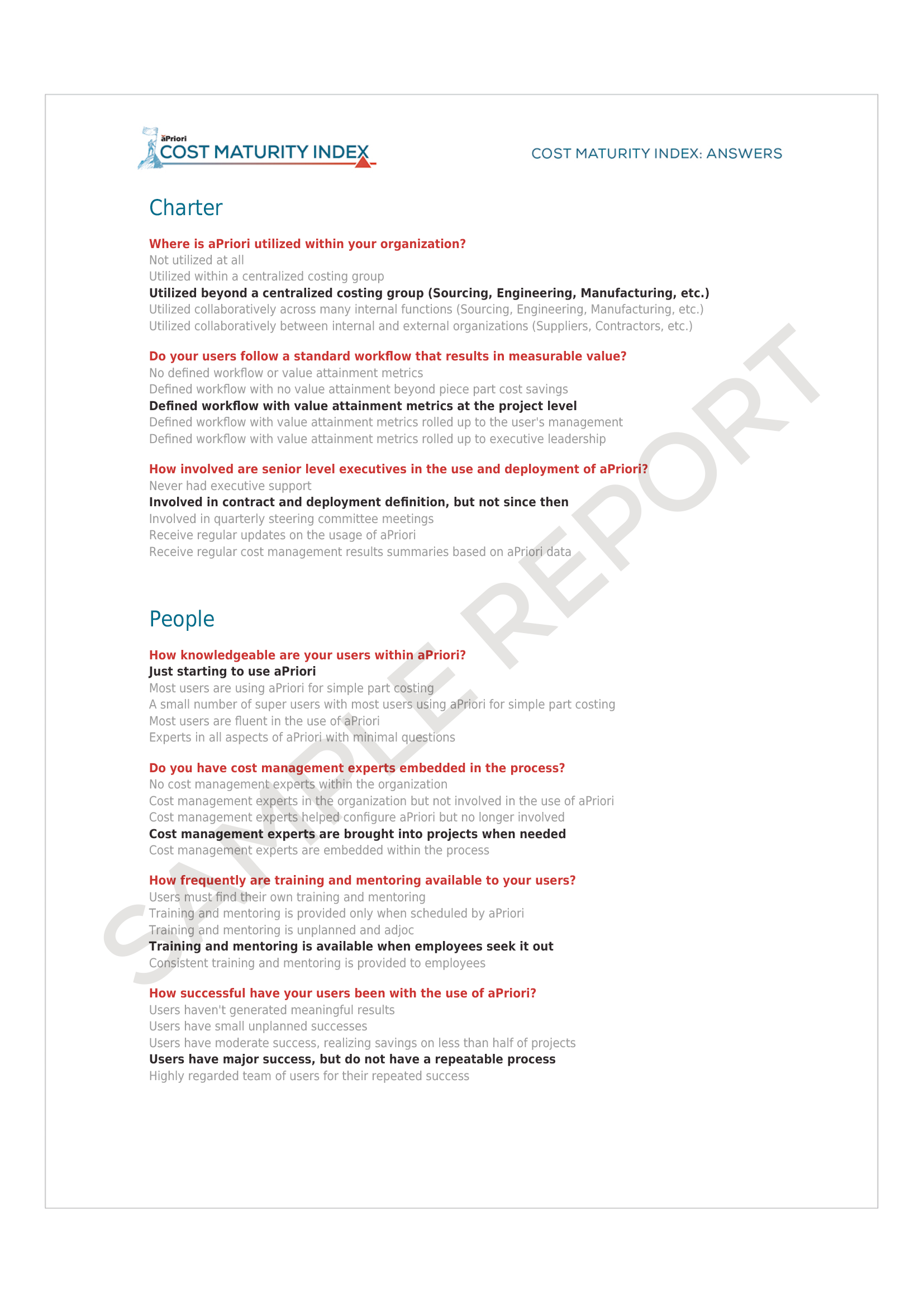 aPriori
COST MATURITY INDEX

COST MATURITY INDEX: ANSWERS

Charter

Where is aPriori utilized within your organization?
Not utilized at all
Utilized within a centralized costing group
Utilized beyond a centralized costing group (Sourcing, Engineering, Manufacturing, etc.)
Utilized collaboratively across many internal functions (Sourcing, Engineering, Manufacturing, etc.)
Utilized collaboratively between internal and external organizations (Suppliers, Contractors, etc.)

Do your users follow a standard workflow that results in measurable value?
No defined workflow or value attainment metrics
Defined workflow with no value attainment beyond piece part cost savings
Defined workflow with value attainment metrics at the project level
Defined workflow with value attainment metrics rolled up to the user's management
Defined workflow with value attainment metrics rolled up to executive leadership

How involved are senior level executives in the use and deployment of aPriori?
Never had executive support
Involved in contract and deployment definition, but not since then
Involved in quarterly steering committee meetings
Receive regular updates on the usage of aPriori
Receive regular cost management results summaries based on aPriori data

People

How knowledgeable are your users within aPriori?
Just starting to use aPriori
Most users are using aPriori for simple part costing
A small number of super users with most users using aPriori for simple part costing
Most users are fluent in the use of aPriori
Experts in all aspects of aPriori with minimal questions

Do you have cost management experts embedded in the process?
No cost management experts within the organization
Cost management experts in the organization but not involved in the use of aPriori
Cost management experts helped configure aPriori but no longer involved
Cost management experts are brought into projects when needed
Cost management experts are embedded within the process

How frequently are training and mentoring available to your users?
Users must find their own training and mentoring
Training and mentoring is provided only when scheduled by aPriori
Training and mentoring is unplanned and adjoc
Training and mentoring is available when employees seek it out
Consistent training and mentoring is provided to employees

How successful have your users been with the use of aPriori?
Users haven't generated meaningful results
Users have small unplanned successes
Users have moderate success, realizing savings on less than half of projects
Users have major success, but do not have a repeatable process
Highly regarded team of users for their repeated success

SAMPLE REPORT